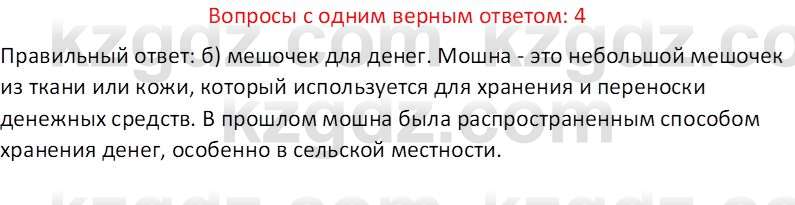 Вопросы с одним верным ответом: 4

Правильный ответ: б) мешочек для денег. Мошна - это небольшой мешочек из ткани или кожи, который используется для хранения и переноски денежных средств. В прошлом мошна была распространенным способом хранения денег, особенно в сельской местности.

kzgdz.com kzgdz.com kzgdz.com